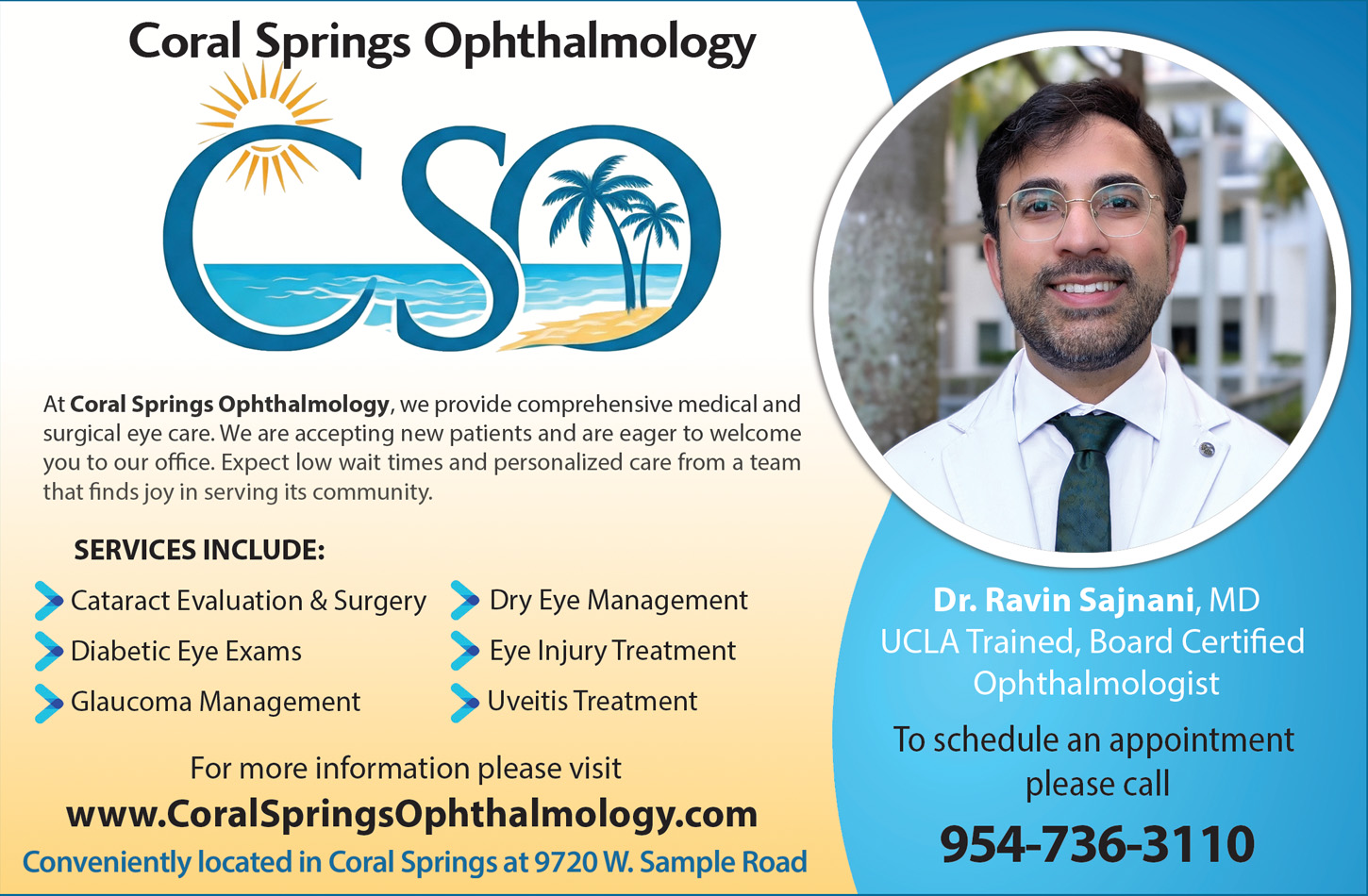 Coral Springs Ophthalmology

CSO

At Coral Springs Ophthalmology, we provide comprehensive medical and surgical eye care. We are accepting new patients and are eager to welcome you to our office. Expect low wait times and personalized care from a team that finds joy in serving its community.

SERVICES INCLUDE:

Cataract Evaluation & Surgery
Diabetic Eye Exams
Glaucoma Management
Dry Eye Management
Eye Injury Treatment
Uveitis Treatment

For more information please visit
www.CoralSpringsOphthalmology.com
Conveniently located in Coral Springs at 9720 W. Sample Road

Dr. Ravin Sajnani, MD
UCLA Trained, Board Certified Ophthalmologist

To schedule an appointment please call
954-736-3110